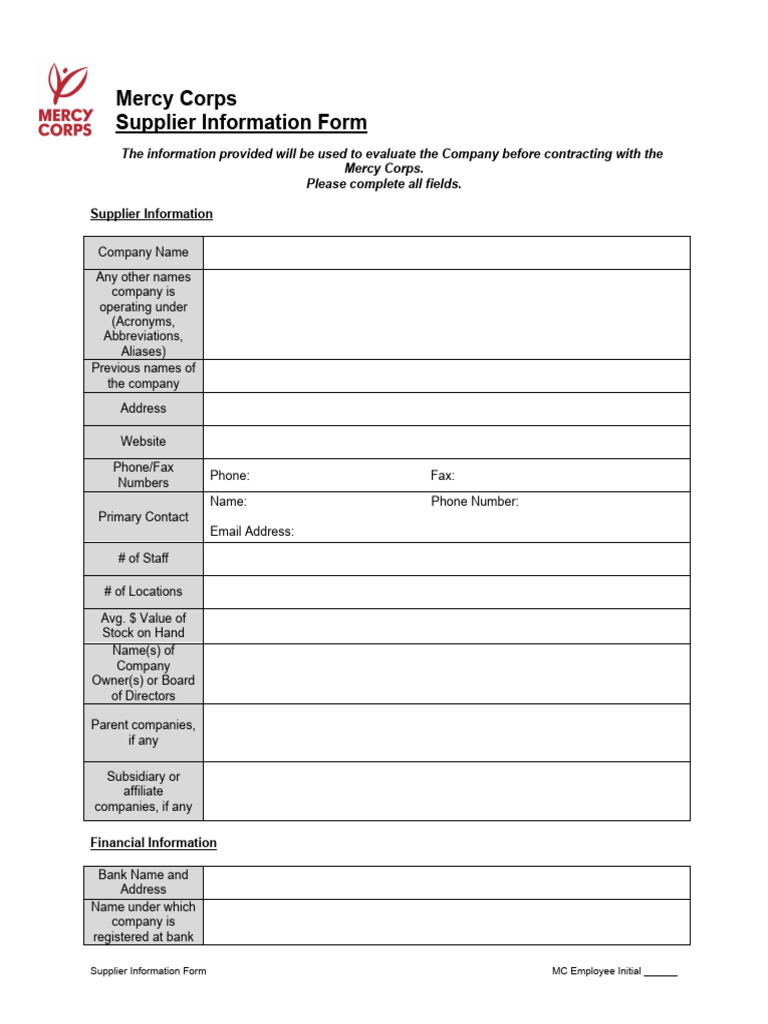 MERCY CORPS

Mercy Corps
Supplier Information Form

The information provided will be used to evaluate the Company before contracting with the Mercy Corps.
Please complete all fields.

Supplier Information

| Company Name | |
|---|---|
| Any other names company is operating under (Acronyms, Abbreviations, Aliases) | |
| Previous names of the company | |
| Address | |
| Website | |
| Phone/Fax Numbers | Phone: Fax: |
| Primary Contact | Name: Phone Number: Email Address: |
| # of Staff | |
| # of Locations | |
| Avg. $ Value of Stock on Hand | |
| Name(s) of Company Owner(s) or Board of Directors | |
| Parent companies, if any | |
| Subsidiary or affiliate companies, if any | |

Financial Information

| Bank Name and Address | |
|---|---|
| Name under which company is registered at bank | |

Supplier Information Form

MC Employee Initial ______